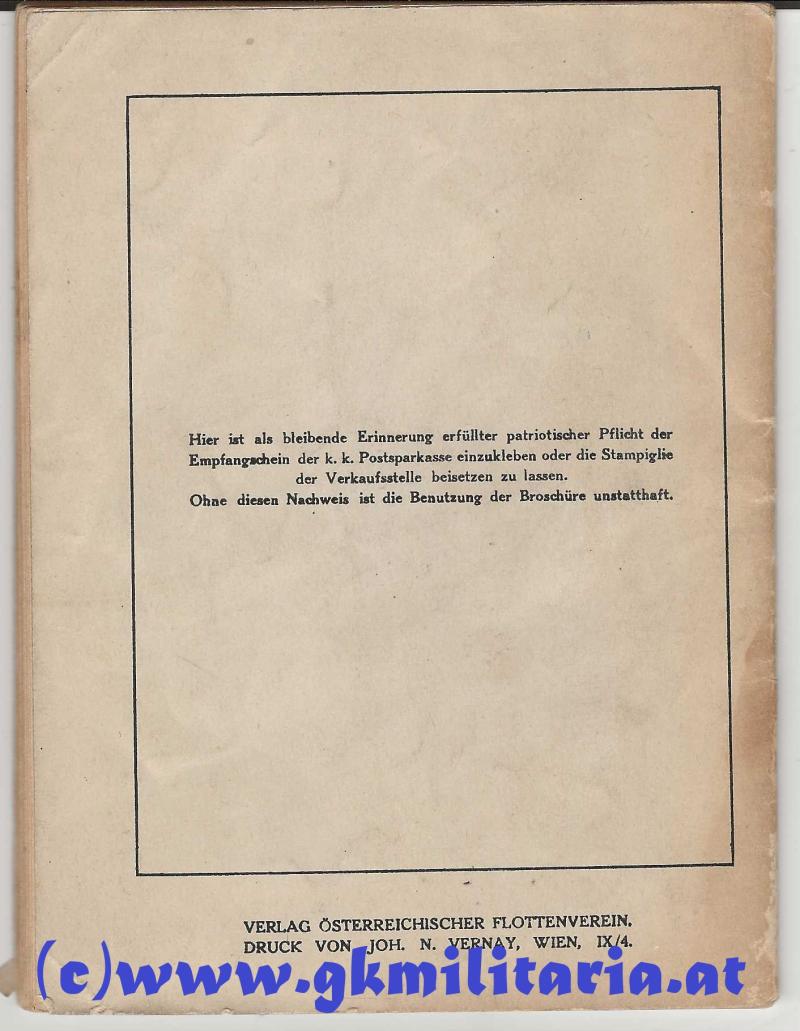 Hier ist als bleibende Erinnerung erfüllter patriotischer Pflicht der Empfangschein der k. k. Postsparkasse einzukleben oder die Stampiglie der Verkaufsstelle beisetzen zu lassen.
Ohne diesen Nachweis ist die Benutzung der Broschüre unstatthaft.

VERLAG ÖSTERREICHISCHER FLOTTENVEREIN.
DRUCK VON JOH. N. VERNAY, WIEN, IX/4.

(c)www.gkmilitaria.at